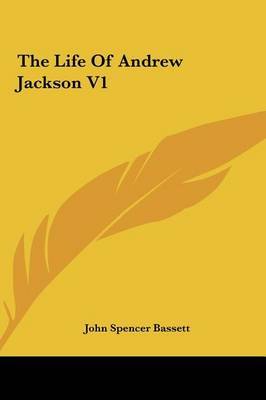 The Life Of Andrew Jackson V1

John Spencer Bassett